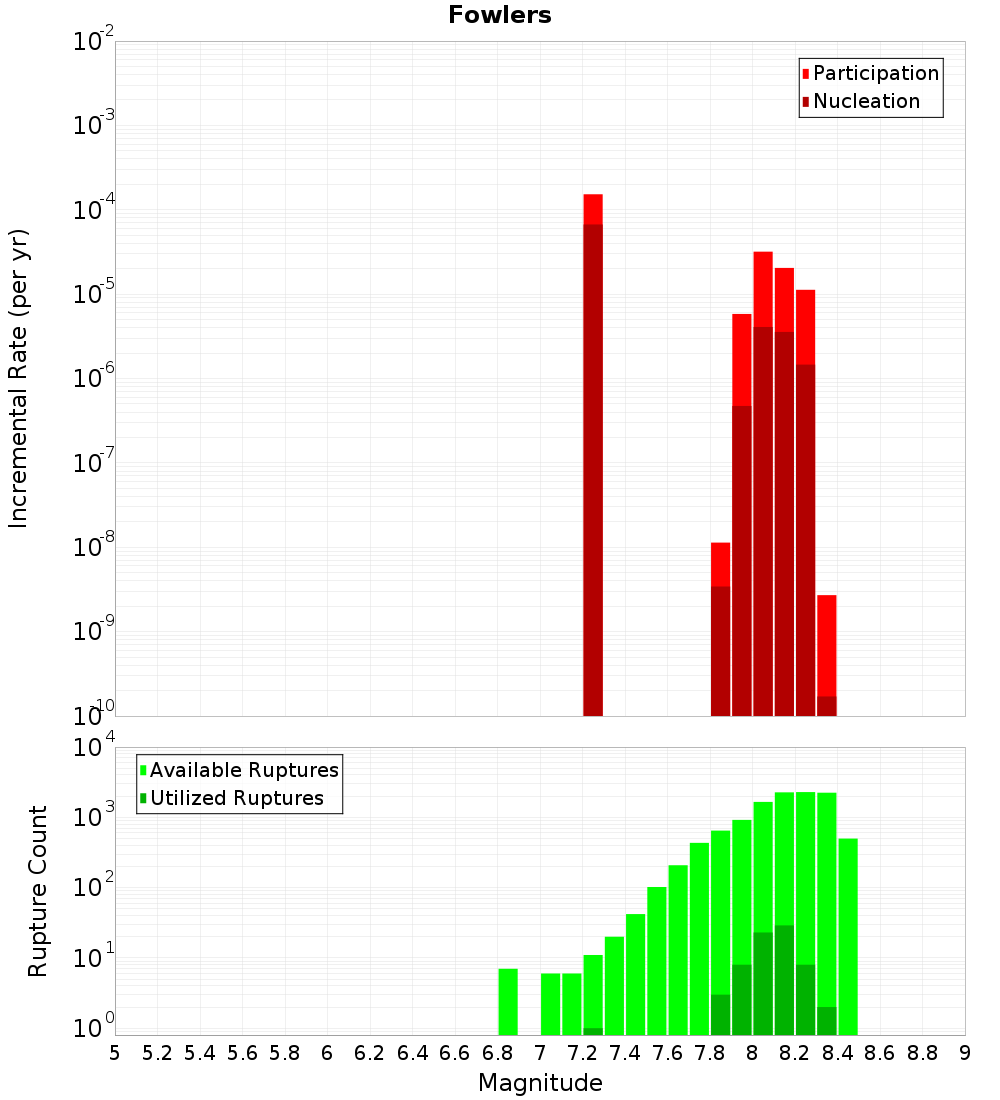 Fowlers

Participation
Nucleation

Incremental Rate (per yr)

$10^{-2}$
$10^{-3}$
$10^{-4}$
$10^{-5}$
$10^{-6}$
$10^{-7}$
$10^{-8}$
$10^{-9}$
$10^{-10}$

Available Ruptures
Utilized Ruptures

Rupture Count

$10^{4}$
$10^{3}$
$10^{2}$
$10^{1}$
$10^{0}$

5 5.2 5.4 5.6 5.8 6 6.2 6.4 6.6 6.8 7 7.2 7.4 7.6 7.8 8 8.2 8.4 8.6 8.8 9

Magnitude